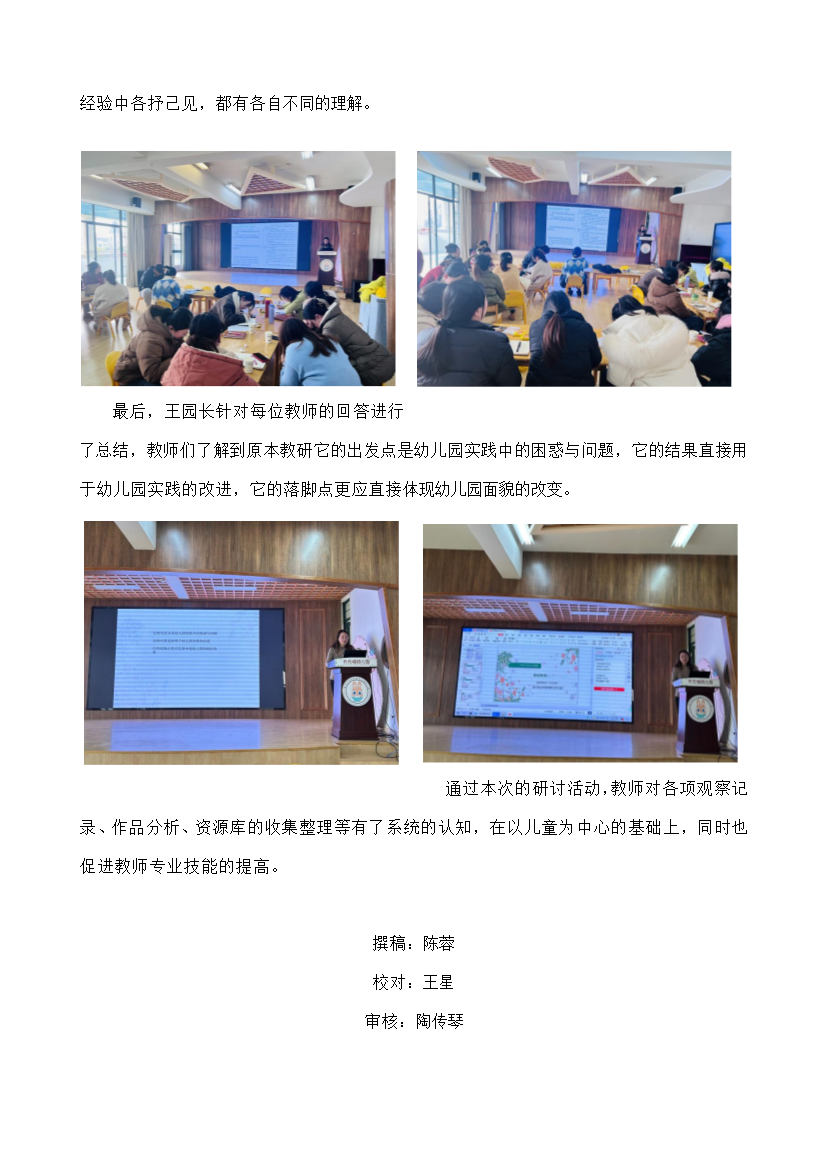 经验中各抒己见，都有各自不同的理解。

最后，王园长针对每位教师的回答进行了总结，教师们了解到原本教研它的出发点是幼儿园实践中的困惑与问题，它的结果直接用于幼儿园实践的改进，它的落脚点更应直接体现幼儿园面貌的改变。

通过本次的研讨活动，教师对各项观察记录、作品分析、资源库的收集整理等有了系统的认知，在以儿童为中心的基础上，同时也促进教师专业技能的提高。

撰稿：陈蓉

校对：王星

审核：陶传琴